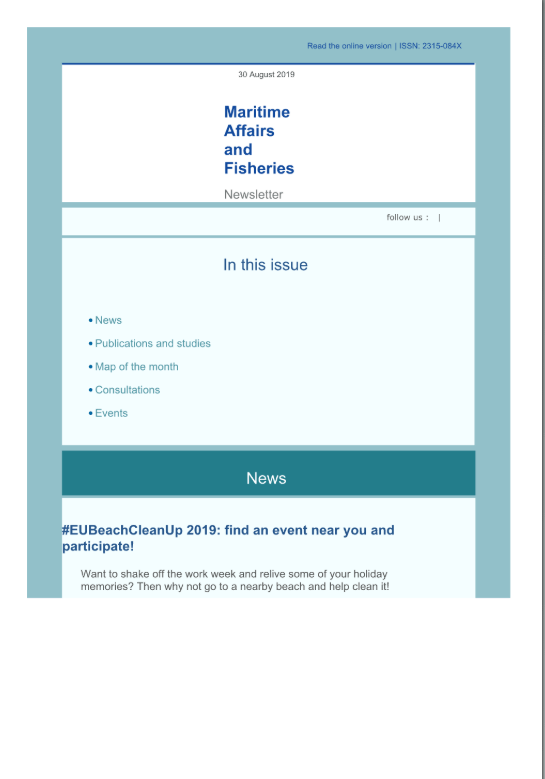 Read the online version | ISSN: 2315-084X

30 August 2019

Maritime Affairs and Fisheries

Newsletter

follow us : |

In this issue

• News
• Publications and studies
• Map of the month
• Consultations
• Events

News

#EUBeachCleanUp 2019: find an event near you and participate!

Want to shake off the work week and relive some of your holiday memories? Then why not go to a nearby beach and help clean it!